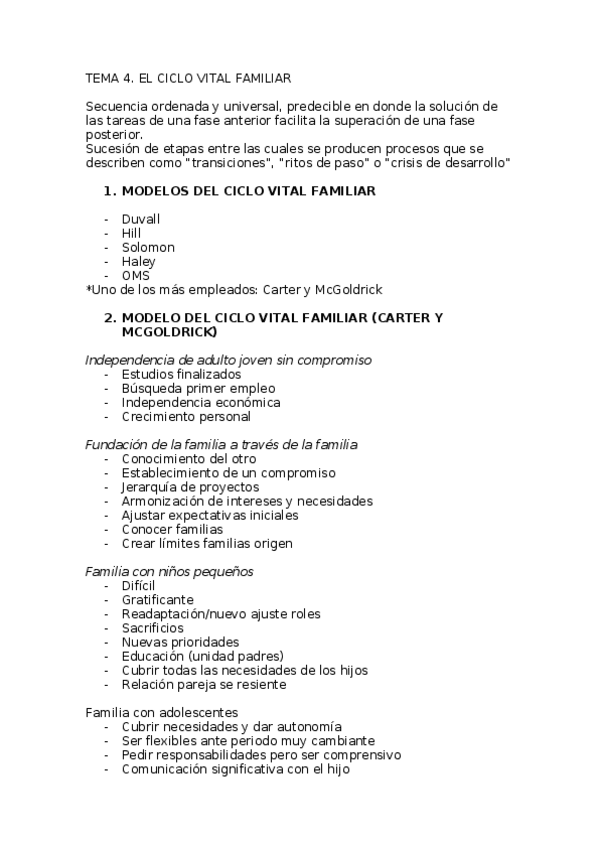 TEMA 4. EL CICLO VITAL FAMILIAR

Secuencia ordenada y universal, predecible en donde la solución de las tareas de una fase anterior facilita la superación de una fase posterior.
Sucesión de etapas entre las cuales se producen procesos que se describen como "transiciones", "ritos de paso" o "crisis de desarrollo"

1. MODELOS DEL CICLO VITAL FAMILIAR

- Duvall
- Hill
- Solomon
- Haley
- OMS
*Uno de los más empleados: Carter y McGoldrick

2. MODELO DEL CICLO VITAL FAMILIAR (CARTER Y MCGOLDRICK)

Independencia de adulto joven sin compromiso
- Estudios finalizados
- Búsqueda primer empleo
- Independencia económica
- Crecimiento personal

Fundación de la familia a través de la familia
- Conocimiento del otro
- Establecimiento de un compromiso
- Jerarquía de proyectos
- Armonización de intereses y necesidades
- Ajustar expectativas iniciales
- Conocer familias
- Crear límites familias origen

Familia con niños pequeños
- Difícil
- Gratificante
- Readaptación/nuevo ajuste roles
- Sacrificios
- Nuevas prioridades
- Educación (unidad padres)
- Cubrir todas las necesidades de los hijos
- Relación pareja se resiente

Familia con adolescentes
- Cubrir necesidades y dar autonomía
- Ser flexibles ante periodo muy cambiante
- Pedir responsabilidades pero ser comprensivo
- Comunicación significativa con el hijo